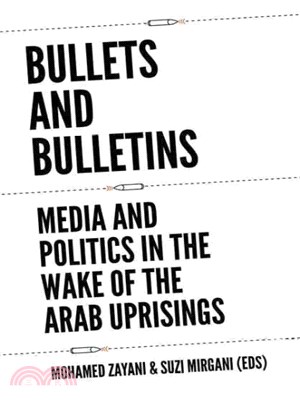 BULLETS AND BULLETINS

MEDIA AND POLITICS IN THE WAKE OF THE ARAB UPRISINGS

MOHAMED ZAYANI & SUZI MIRGANI (EDS)